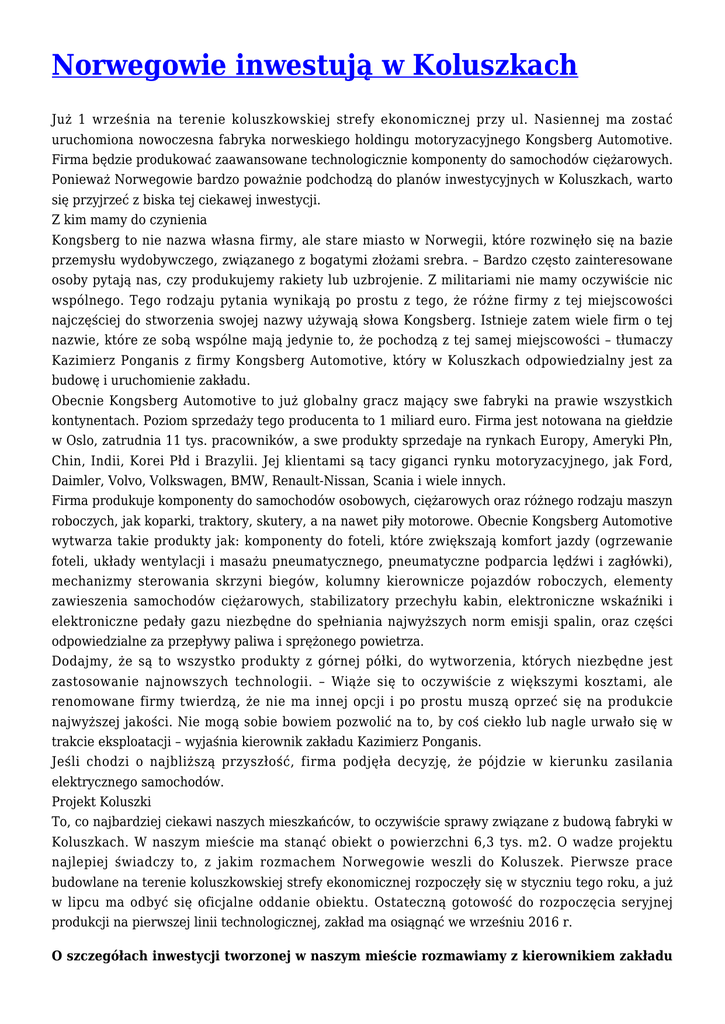 Norwegowie inwestują w Koluszkach

Już 1 września na terenie koluszkowskiej strefy ekonomicznej przy ul. Nasiennej ma zostać uruchomiona nowoczesna fabryka norweskiego holdingu motoryzacyjnego Kongsberg Automotive. Firma będzie produkować zaawansowane technologicznie komponenty do samochodów ciężarowych. Ponieważ Norwegowie bardzo poważnie podchodzą do planów inwestycyjnych w Koluszkach, warto się przyjrzeć z biska tej ciekawej inwestycji.
Z kim mamy do czynienia
Kongsberg to nie nazwa własna firmy, ale stare miasto w Norwegii, które rozwinęło się na bazie przemysłu wydobywczego, związanego z bogatymi złożami srebra. – Bardzo często zainteresowane osoby pytają nas, czy produkujemy rakiety lub uzbrojenie. Z militariami nie mamy oczywiście nic wspólnego. Tego rodzaju pytania wynikają po prostu z tego, że różne firmy z tej miejscowości najczęściej do stworzenia swojej nazwy używają słowa Kongsberg. Istnieje zatem wiele firm o tej nazwie, które ze sobą wspólne mają jedynie to, że pochodzą z tej samej miejscowości – tłumaczy Kazimierz Ponganis z firmy Kongsberg Automotive, który w Koluszkach odpowiedzialny jest za budowę i uruchomienie zakładu.
Obecnie Kongsberg Automotive to już globalny gracz mający swe fabryki na prawie wszystkich kontynentach. Poziom sprzedaży tego producenta to 1 miliard euro. Firma jest notowana na giełdzie w Oslo, zatrudnia 11 tys. pracowników, a swe produkty sprzedaje na rynkach Europy, Ameryki Płn, Chin, Indii, Korei Płd i Brazylii. Jej klientami są tacy giganci rynku motoryzacyjnego, jak Ford, Daimler, Volvo, Volkswagen, BMW, Renault-Nissan, Scania i wiele innych.
Firma produkuje komponenty do samochodów osobowych, ciężarowych oraz różnego rodzaju maszyn roboczych, jak koparki, traktory, skutery, a na nawet piły motorowe. Obecnie Kongsberg Automotive wytwarza takie produkty jak: komponenty do foteli, które zwiększają komfort jazdy (ogrzewanie foteli, układy wentylacji i masażu pneumatycznego, pneumatyczne podparcia lędźwi i zagłówki), mechanizmy sterowania skrzyni biegów, kolumny kierownicze pojazdów roboczych, elementy zawieszenia samochodów ciężarowych, stabilizatory przechyłu kabin, elektroniczne wskaźniki i elektroniczne pedały gazu niezbędne do spełniania najwyższych norm emisji spalin, oraz części odpowiedzialne za przepływy paliwa i sprężonego powietrza.
Dodajmy, że są to wszystko produkty z górnej półki, do wytworzenia, których niezbędne jest zastosowanie najnowszych technologii. – Wiąże się to oczywiście z większymi kosztami, ale renomowane firmy twierdzą, że nie ma innej opcji i po prostu muszą oprzeć się na produkcie najwyższej jakości. Nie mogą sobie bowiem pozwolić na to, by coś ciekło lub nagle urwało się w trakcie eksploatacji – wyjaśnia kierownik zakładu Kazimierz Ponganis.
Jeśli chodzi o najbliższą przyszłość, firma podjęła decyzję, że pójdzie w kierunku zasilania elektrycznego samochodów.
Projekt Koluszki
To, co najbardziej ciekawi naszych mieszkańców, to oczywiście sprawy związane z budową fabryki w Koluszkach. W naszym mieście ma stanąć obiekt o powierzchni 6,3 tys. m2. O wadze projektu najlepiej świadczy to, z jakim rozmachem Norwegowie weszli do Koluszek. Pierwsze prace budowlane na terenie koluszkowskiej strefy ekonomicznej rozpoczęły się w styczniu tego roku, a już w lipcu ma odbyć się oficjalne oddanie obiektu. Ostateczną gotowość do rozpoczęcia seryjnej produkcji na pierwszej linii technologicznej, zakład ma osiągnąć we wrześniu 2016 r.

O szczegółach inwestycji tworzonej w naszym mieście rozmawiamy z kierownikiem zakładu